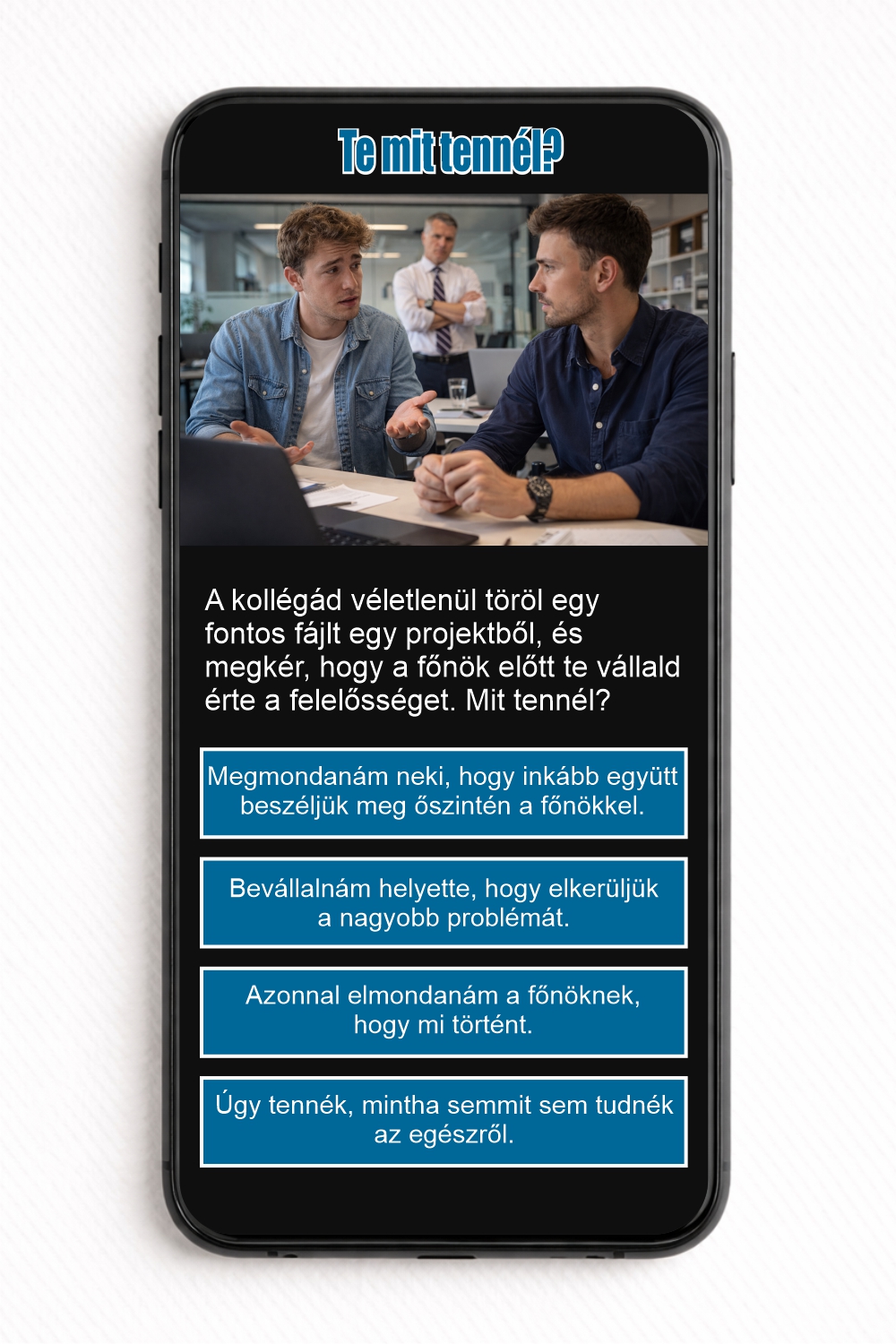 Te mit tennél?

A kollégád véletlenül töröl egy fontos fájlt egy projektből, és megkér, hogy a főnök előtt te vállald érte a felelősséget. Mit tennél?

Megmondanám neki, hogy inkább együtt beszéljük meg őszintén a főnökkel.

Bevállalnám helyette, hogy elkerüljük a nagyobb problémát.

Azonnal elmondanám a főnöknek, hogy mi történt.

Úgy tennék, mintha semmit sem tudnék az egészről.